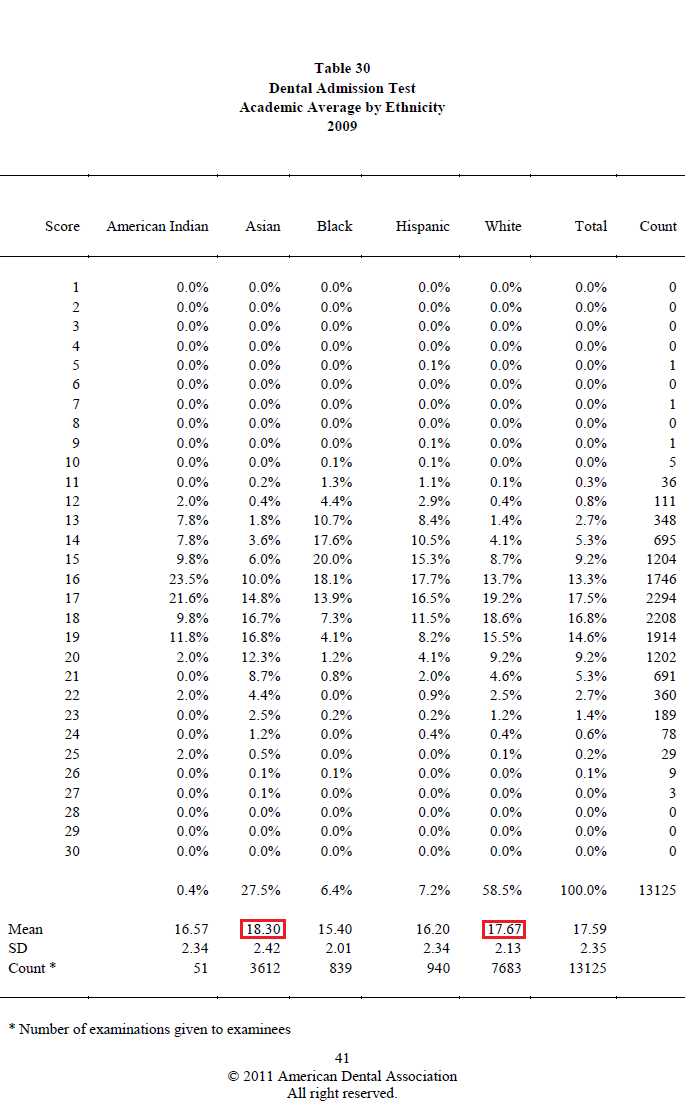 Table 30
Dental Admission Test
Academic Average by Ethnicity
2009

| Score | American Indian | Asian | Black | Hispanic | White | Total | Count |
|---|---|---|---|---|---|---|---|
| 1 | 0.0% | 0.0% | 0.0% | 0.0% | 0.0% | 0.0% | 0 |
| 2 | 0.0% | 0.0% | 0.0% | 0.0% | 0.0% | 0.0% | 0 |
| 3 | 0.0% | 0.0% | 0.0% | 0.0% | 0.0% | 0.0% | 0 |
| 4 | 0.0% | 0.0% | 0.0% | 0.0% | 0.0% | 0.0% | 0 |
| 5 | 0.0% | 0.0% | 0.0% | 0.1% | 0.0% | 0.0% | 1 |
| 6 | 0.0% | 0.0% | 0.0% | 0.0% | 0.0% | 0.0% | 0 |
| 7 | 0.0% | 0.0% | 0.0% | 0.0% | 0.0% | 0.0% | 1 |
| 8 | 0.0% | 0.0% | 0.0% | 0.0% | 0.0% | 0.0% | 0 |
| 9 | 0.0% | 0.0% | 0.0% | 0.1% | 0.0% | 0.0% | 1 |
| 10 | 0.0% | 0.0% | 0.1% | 0.1% | 0.0% | 0.0% | 5 |
| 11 | 0.0% | 0.2% | 1.3% | 1.1% | 0.1% | 0.3% | 36 |
| 12 | 2.0% | 0.4% | 4.4% | 2.9% | 0.4% | 0.8% | 111 |
| 13 | 7.8% | 1.8% | 10.7% | 8.4% | 1.4% | 2.7% | 348 |
| 14 | 7.8% | 3.6% | 17.6% | 10.5% | 4.1% | 5.3% | 695 |
| 15 | 9.8% | 6.0% | 20.0% | 15.3% | 8.7% | 9.2% | 1204 |
| 16 | 23.5% | 10.0% | 18.1% | 17.7% | 13.7% | 13.3% | 1746 |
| 17 | 21.6% | 14.8% | 13.9% | 16.5% | 19.2% | 17.5% | 2294 |
| 18 | 9.8% | 16.7% | 7.3% | 11.5% | 18.6% | 16.8% | 2208 |
| 19 | 11.8% | 16.8% | 4.1% | 8.2% | 15.5% | 14.6% | 1914 |
| 20 | 2.0% | 12.3% | 1.2% | 4.1% | 9.2% | 9.2% | 1202 |
| 21 | 0.0% | 8.7% | 0.8% | 2.0% | 4.6% | 5.3% | 691 |
| 22 | 2.0% | 4.4% | 0.0% | 0.9% | 2.5% | 2.7% | 360 |
| 23 | 0.0% | 2.5% | 0.2% | 0.2% | 1.2% | 1.4% | 189 |
| 24 | 0.0% | 1.2% | 0.0% | 0.4% | 0.4% | 0.6% | 78 |
| 25 | 2.0% | 0.5% | 0.0% | 0.0% | 0.1% | 0.2% | 29 |
| 26 | 0.0% | 0.1% | 0.1% | 0.0% | 0.0% | 0.1% | 9 |
| 27 | 0.0% | 0.1% | 0.0% | 0.0% | 0.0% | 0.0% | 3 |
| 28 | 0.0% | 0.0% | 0.0% | 0.0% | 0.0% | 0.0% | 0 |
| 29 | 0.0% | 0.0% | 0.0% | 0.0% | 0.0% | 0.0% | 0 |
| 30 | 0.0% | 0.0% | 0.0% | 0.0% | 0.0% | 0.0% | 0 |
| | 0.4% | 27.5% | 6.4% | 7.2% | 58.5% | 100.0% | 13125 |
| Mean | 16.57 | 18.30 | 15.40 | 16.20 | 17.67 | 17.59 | |
| SD | 2.34 | 2.42 | 2.01 | 2.34 | 2.13 | 2.35 | |
| Count * | 51 | 3612 | 839 | 940 | 7683 | 13125 | |

* Number of examinations given to examinees

41
© 2011 American Dental Association
All right reserved.